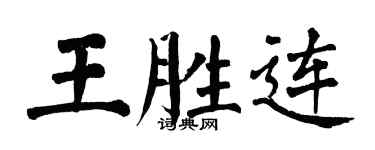 王胜连

词典网